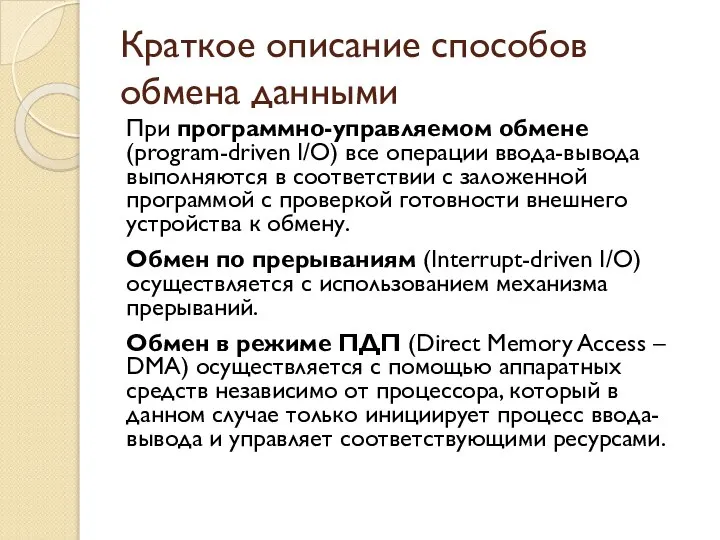 Краткое описание способов обмена данными

При программно-управляемом обмене (program-driven I/O) все операции ввода-вывода выполняются в соответствии с заложенной программой с проверкой готовности внешнего устройства к обмену.

Обмен по прерываниям (Interrupt-driven I/O) осуществляется с использованием механизма прерываний.

Обмен в режиме ПДП (Direct Memory Access – DMA) осуществляется с помощью аппаратных средств независимо от процессора, который в данном случае только инициирует процесс ввода-вывода и управляет соответствующими ресурсами.